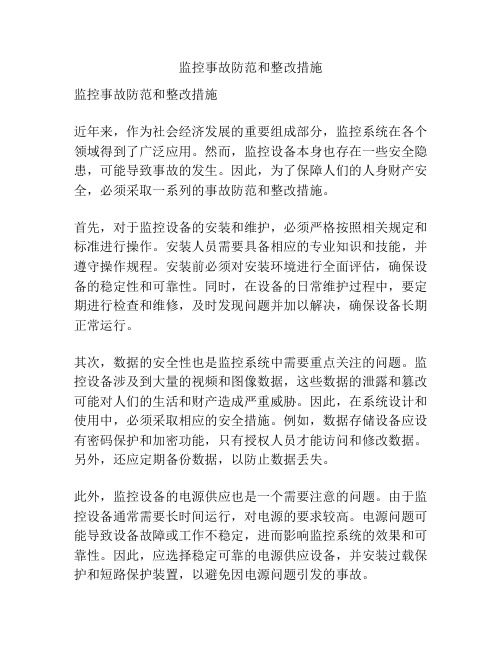 监控事故防范和整改措施

监控事故防范和整改措施

近年来，作为社会经济发展的重要组成部分，监控系统在各个领域得到了广泛应用。然而，监控设备本身也存在一些安全隐患，可能导致事故的发生。因此，为了保障人们的人身财产安全，必须采取一系列的事故防范和整改措施。

首先，对于监控设备的安装和维护，必须严格按照相关规定和标准进行操作。安装人员需要具备相应的专业知识和技能，并遵守操作规程。安装前必须对安装环境进行全面评估，确保设备的稳定性和可靠性。同时，在设备的日常维护过程中，要定期进行检查和维修，及时发现问题并加以解决，确保设备长期正常运行。

其次，数据的安全性也是监控系统中需要重点关注的问题。监控设备涉及到大量的视频和图像数据，这些数据的泄露和篡改可能对人们的生活和财产造成严重威胁。因此，在系统设计和使用中，必须采取相应的安全措施。例如，数据存储设备应设有密码保护和加密功能，只有授权人员才能访问和修改数据。另外，还应定期备份数据，以防止数据丢失。

此外，监控设备的电源供应也是一个需要注意的问题。由于监控设备通常需要长时间运行，对电源的要求较高。电源问题可能导致设备故障或工作不稳定，进而影响监控系统的效果和可靠性。因此，应选择稳定可靠的电源供应设备，并安装过载保护和短路保护装置，以避免因电源问题引发的事故。